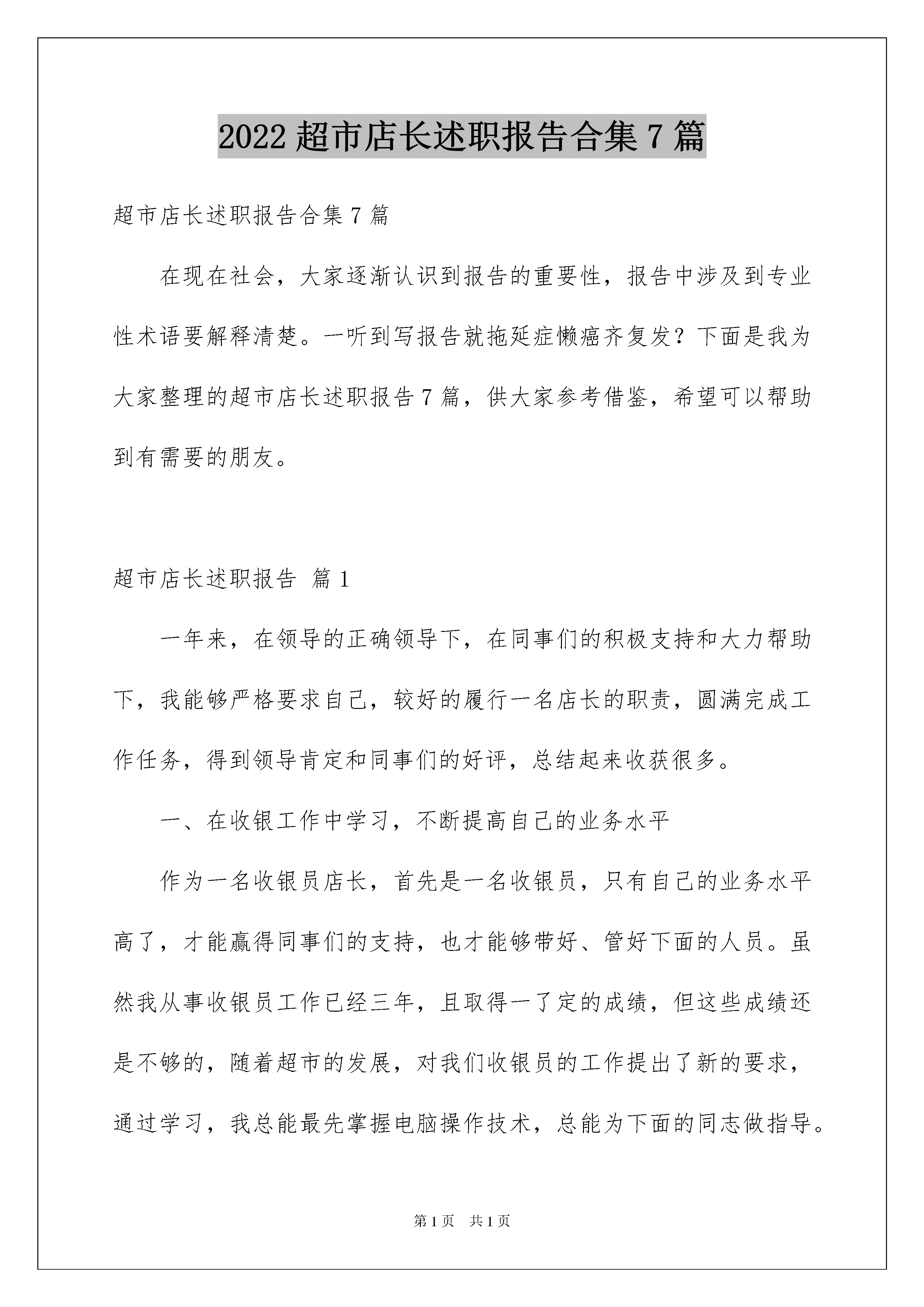 2022 超市店长述职报告合集 7 篇

超市店长述职报告合集 7 篇

在现在社会，大家逐渐认识到报告的重要性，报告中涉及到专业性术语要解释清楚。一听到写报告就拖延症懒癌齐复发？下面是我为大家整理的超市店长述职报告 7 篇，供大家参考借鉴，希望可以帮助到有需要的朋友。

超市店长述职报告 篇 1

一年来，在领导的正确领导下，在同事们的积极支持和大力帮助下，我能够严格要求自己，较好的履行一名店长的职责，圆满完成工作任务，得到领导肯定和同事们的好评，总结起来收获很多。

一、在收银工作中学习，不断提高自己的业务水平

作为一名收银员店长，首先是一名收银员，只有自己的业务水平高了，才能赢得同事们的支持，也才能够带好、管好下面的人员。虽然我从事收银员工作已经三年，且取得一了定的成绩，但这些成绩还是不够的，随着超市的发展，对我们收银员的工作提出了新的要求，通过学习，我总能最先掌握电脑操作技术，总能为下面的同志做指导。

第 1 页 共 1 页